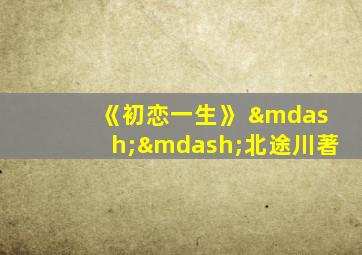 《初恋一生》&mdash;&mdash;北途川著